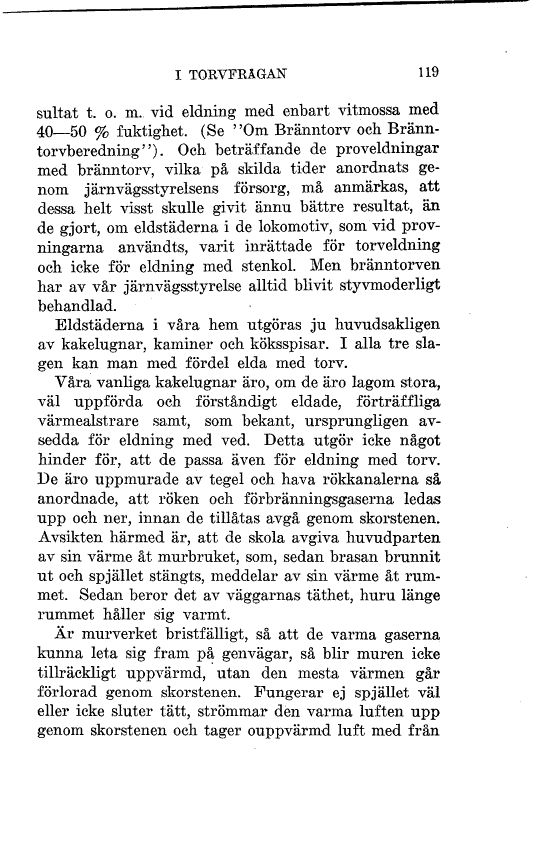 I TORVFRAGAN 119

sultat t. o. m. vid eldning med enbart vitmossa med 40—50 % fuktighet. (Se ''Om Bränntorv och Bränntorvberedning''). Och beträffande de proveldningar med bränntorv, vilka på skilda tider anordnats genom järnvägsstyrelsens försorg, må anmärkas, att dessa helt visst skulle givit ännu bättre resultat, än de gjort, om eldstäderna i de lokomotiv, som vid provningarna användts, varit inrättade för torveldning och icke för eldning med stenkol. Men bränntorven har av vår järnvägsstyrelse alltid blivit styvmoderligt behandlad.

Eldstäderna i våra hem utgöras ju huvudsakligen av kakelugnar, kaminer och köksspisar. I alla tre slagen kan man med fördel elda med torv.

Våra vanliga kakelugnar äro, om de äro lagom stora, väl uppförda och förståndigt eldade, förträffliga värmealstrare samt, som bekant, ursprungligen avsedda för eldning med ved. Detta utgör icke något hinder för, att de passa även för eldning med torv. De äro uppmurade av tegel och hava rökkanalerna så anordnade, att röken och förbränningsgaserna ledas upp och ner, innan de tillåtas avgå genom skorstenen. Avsikten härmed är, att de skola avgiva huvudparten av sin värme åt murbruket, som, sedan brasan brunnit ut och spjället stängts, meddelar av sin värme åt rummet. Sedan beror det av väggarnas täthet, huru länge rummet håller sig varmt.

Är murverket bristfälligt, så att de varma gaserna kunna leta sig fram på genvägar, så blir muren icke tillräckligt uppvärmd, utan den mesta värmen går förlorad genom skorstenen. Fungerar ej spjället väl eller icke sluter tätt, strömmar den varma luften upp genom skorstenen och tager ouppvärmd luft med från